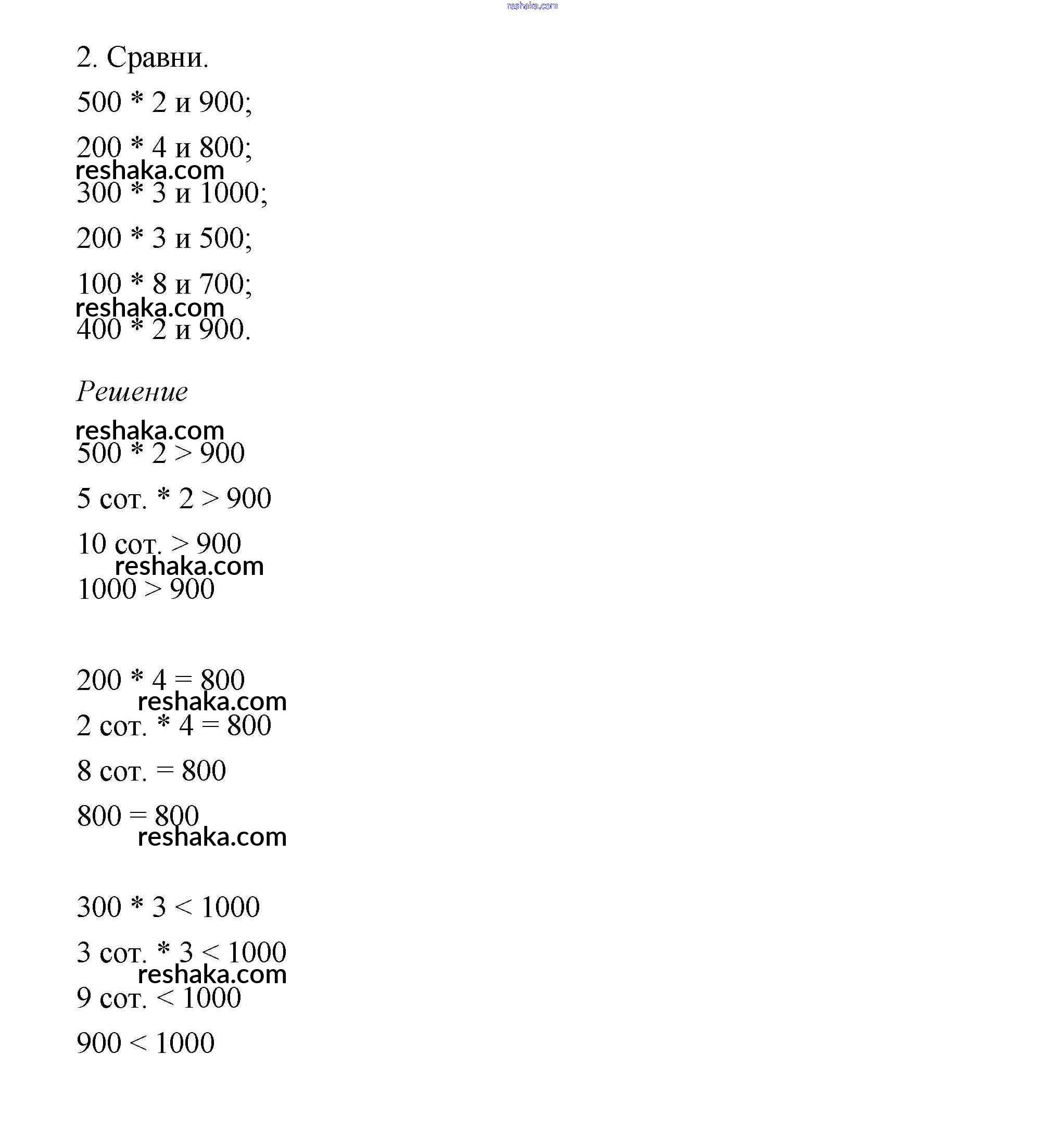 reshaka.com

2. Сравни.

500 * 2 и 900;

200 * 4 и 800;

reshaka.com

300 * 3 и 1000;

200 * 3 и 500;

100 * 8 и 700;

reshaka.com

400 * 2 и 900.

Решение

reshaka.com

500 * 2 > 900

5 сот. * 2 > 900

10 сот. > 900

reshaka.com

1000 > 900

200 * 4 = 800

reshaka.com

2 сот. * 4 = 800

8 сот. = 800

800 = 800

reshaka.com

300 * 3 < 1000

3 сот. * 3 < 1000

reshaka.com

9 сот. < 1000

900 < 1000